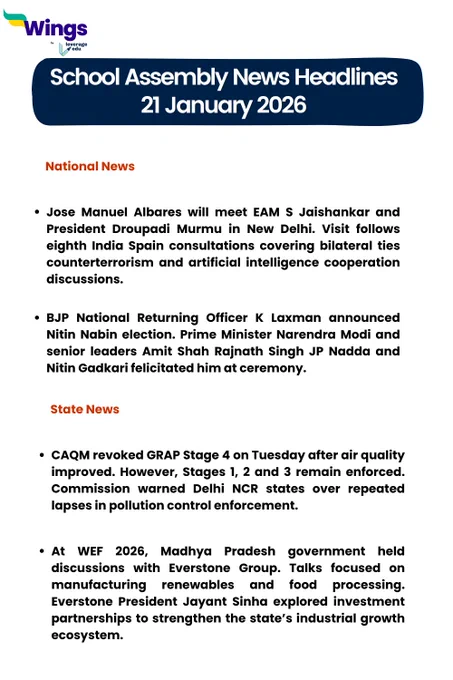 Wings
by leverage edu

School Assembly News Headlines
21 January 2026

National News

• Jose Manuel Albares will meet EAM S Jaishankar and President Droupadi Murmu in New Delhi. Visit follows eighth India Spain consultations covering bilateral ties counterterrorism and artificial intelligence cooperation discussions.

• BJP National Returning Officer K Laxman announced Nitin Nabin election. Prime Minister Narendra Modi and senior leaders Amit Shah Rajnath Singh JP Nadda and Nitin Gadkari felicitated him at ceremony.

State News

• CAQM revoked GRAP Stage 4 on Tuesday after air quality improved. However, Stages 1, 2 and 3 remain enforced. Commission warned Delhi NCR states over repeated lapses in pollution control enforcement.

• At WEF 2026, Madhya Pradesh government held discussions with Everstone Group. Talks focused on manufacturing renewables and food processing. Everstone President Jayant Sinha explored investment partnerships to strengthen the state's industrial growth ecosystem.